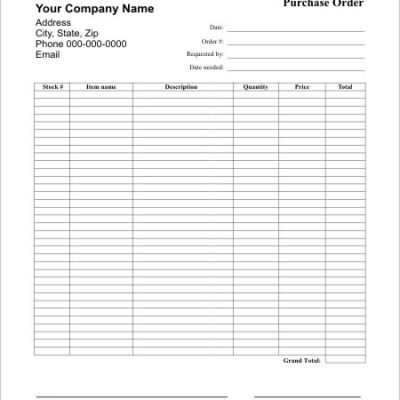 Your Company Name

Purchase Order

Address
City, State, Zip
Phone 000-000-0000
Email

Date:
Order #:
Requested by:
Date needed:

| Stock # | Item name | Description | Quantity | Price | Total |
|---|---|---|---|---|---|
| | | | | | |

Grand Total: